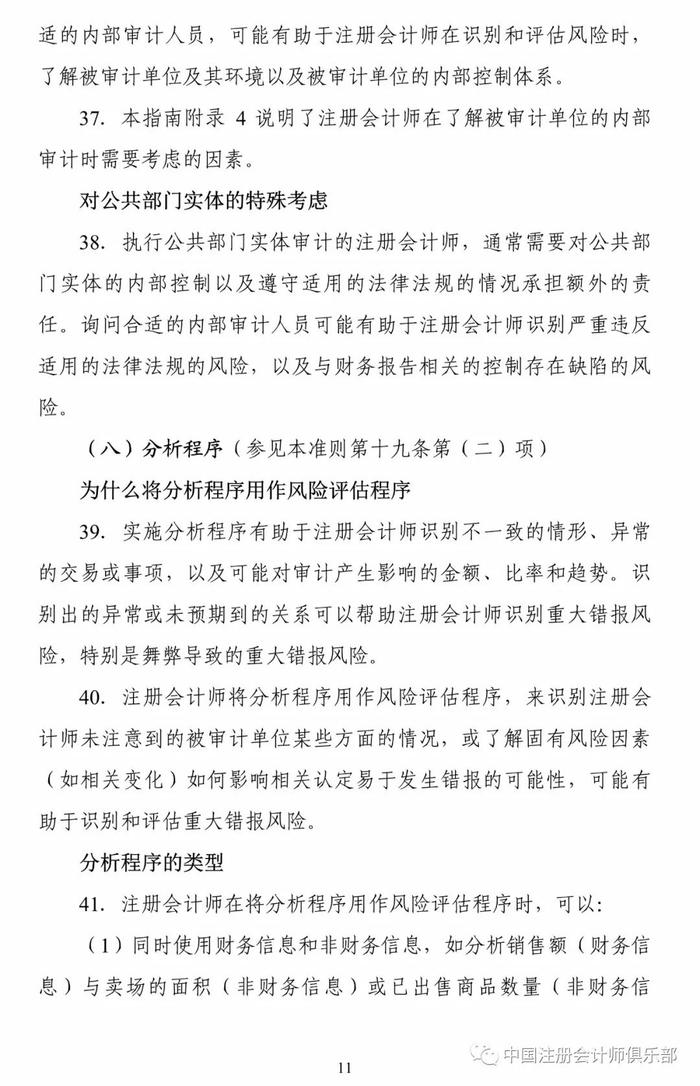 适的内部审计人员，可能有助于注册会计师在识别和评估风险时，了解被审计单位及其环境以及被审计单位的内部控制体系。

37. 本指南附录 4 说明了注册会计师在了解被审计单位的内部审计时需要考虑的因素。

对公共部门实体的特殊考虑

38. 执行公共部门实体审计的注册会计师，通常需要对公共部门实体的内部控制以及遵守适用的法律法规的情况承担额外的责任。询问合适的内部审计人员可能有助于注册会计师识别严重违反适用的法律法规的风险，以及与财务报告相关的控制存在缺陷的风险。

（八）分析程序（参见本准则第十九条第（二）项）

为什么将分析程序用作风险评估程序

39. 实施分析程序有助于注册会计师识别不一致的情形、异常的交易或事项，以及可能对审计产生影响的金额、比率和趋势。识别出的异常或未预期到的关系可以帮助注册会计师识别重大错报风险，特别是舞弊导致的重大错报风险。

40. 注册会计师将分析程序用作风险评估程序，来识别注册会计师未注意到的被审计单位某些方面的情况，或了解固有风险因素（如相关变化）如何影响相关认定易于发生错报的可能性，可能有助于识别和评估重大错报风险。

分析程序的类型

41. 注册会计师在将分析程序用作风险评估程序时，可以：

（1）同时使用财务信息和非财务信息，如分析销售额（财务信息）与卖场的面积（非财务信息）或已出售商品数量（非财务信

11

中国注册会计师俱乐部